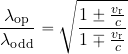 $\frac{\lambda_{\mathrm{op}}}{\lambda_{\mathrm{odd}}} = \sqrt{\frac{1 \pm \frac{v_{\mathrm{r}}}{c}}{1 \mp \frac{v_{\mathrm{r}}}{c}}}$